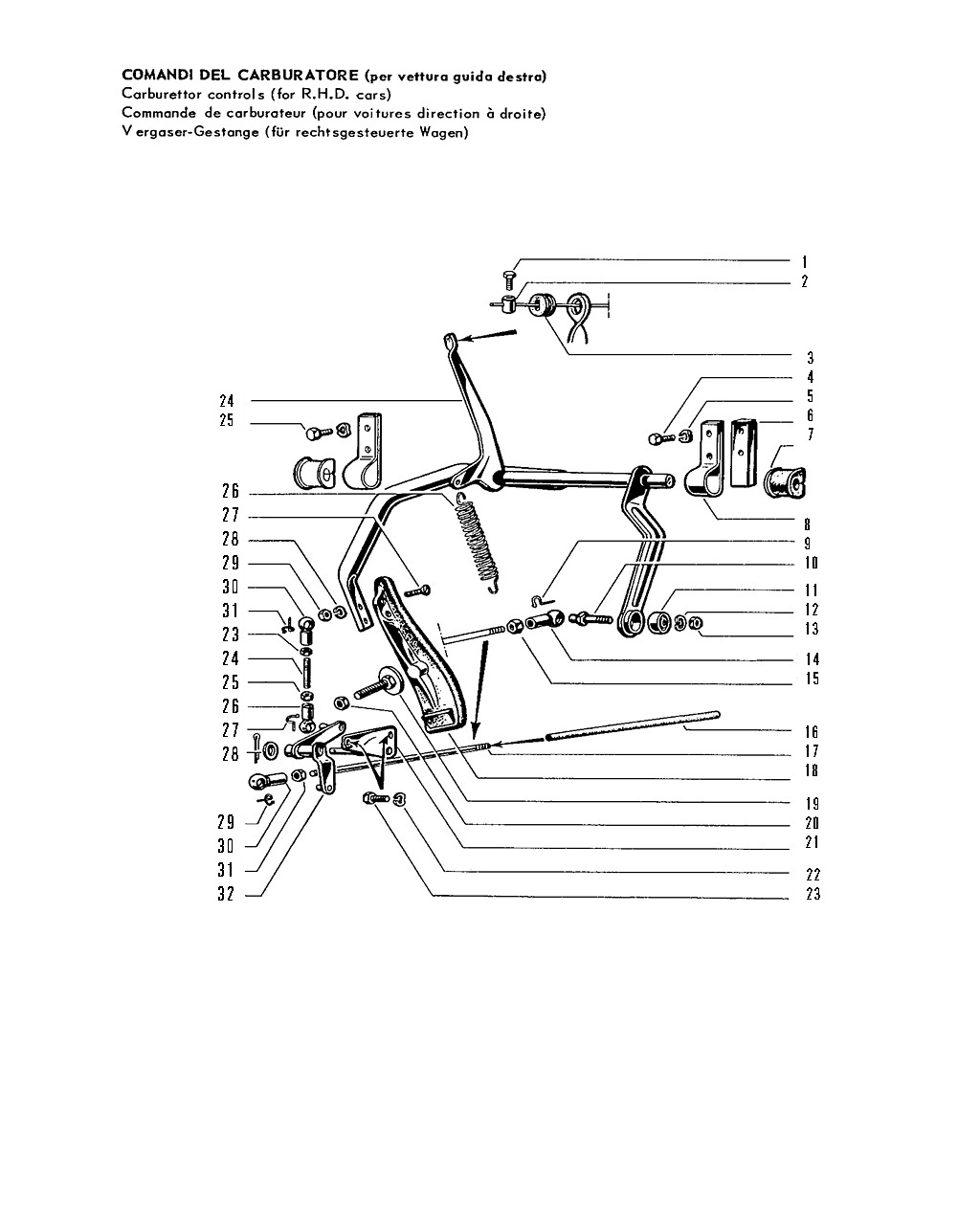 COMANDI DEL CARBURATORE (per vettura guida destra)
Carburettor controls (for R.H.D. cars)
Commande de carburateur (pour voitures direction à droite)
Vergaser-Gestange (für rechtsgesteuerte Wagen)

1
2
3
4
5
6
7
8
9
10
11
12
13
14
15
16
17
18
19
20
21
22
23

24
25
26
27
28
29
30
31
23
24
25
26
27
28
29
30
31
32